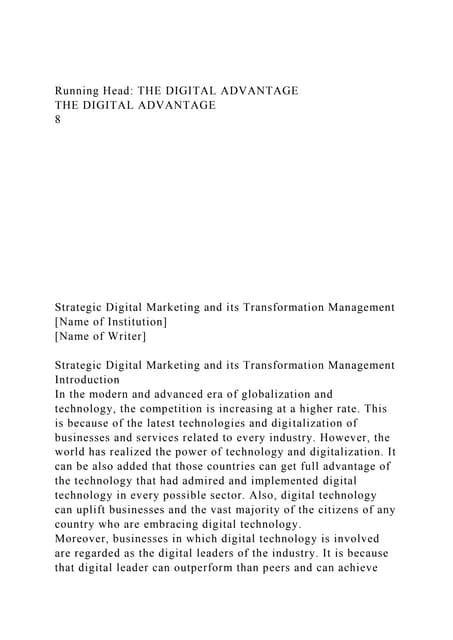 Running Head: THE DIGITAL ADVANTAGE
THE DIGITAL ADVANTAGE
8

Strategic Digital Marketing and its Transformation Management
[Name of Institution]
[Name of Writer]

Strategic Digital Marketing and its Transformation Management
Introduction
In the modern and advanced era of globalization and technology, the competition is increasing at a higher rate. This is because of the latest technologies and digitalization of businesses and services related to every industry. However, the world has realized the power of technology and digitalization. It can be also added that those countries can get full advantage of the technology that had admired and implemented digital technology in every possible sector. Also, digital technology can uplift businesses and the vast majority of the citizens of any country who are embracing digital technology.
Moreover, businesses in which digital technology is involved are regarded as the digital leaders of the industry. It is because that digital leader can outperform than peers and can achieve